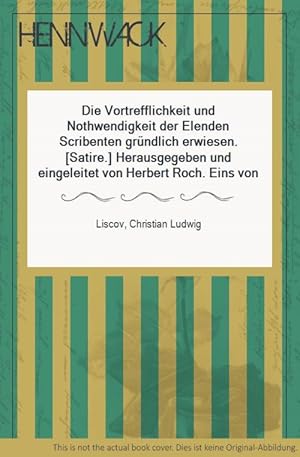 HENNWACK

Die Vortrefflichkeit und Nothwendigkeit der Elenden Scribenten gründlich erwiesen. [Satire.] Herausgegeben und eingeleitet von Herbert Roch. Eins von

Liscov, Christian Ludwig

This is not the actual book cover. Dies ist keine Original-Abbildung.